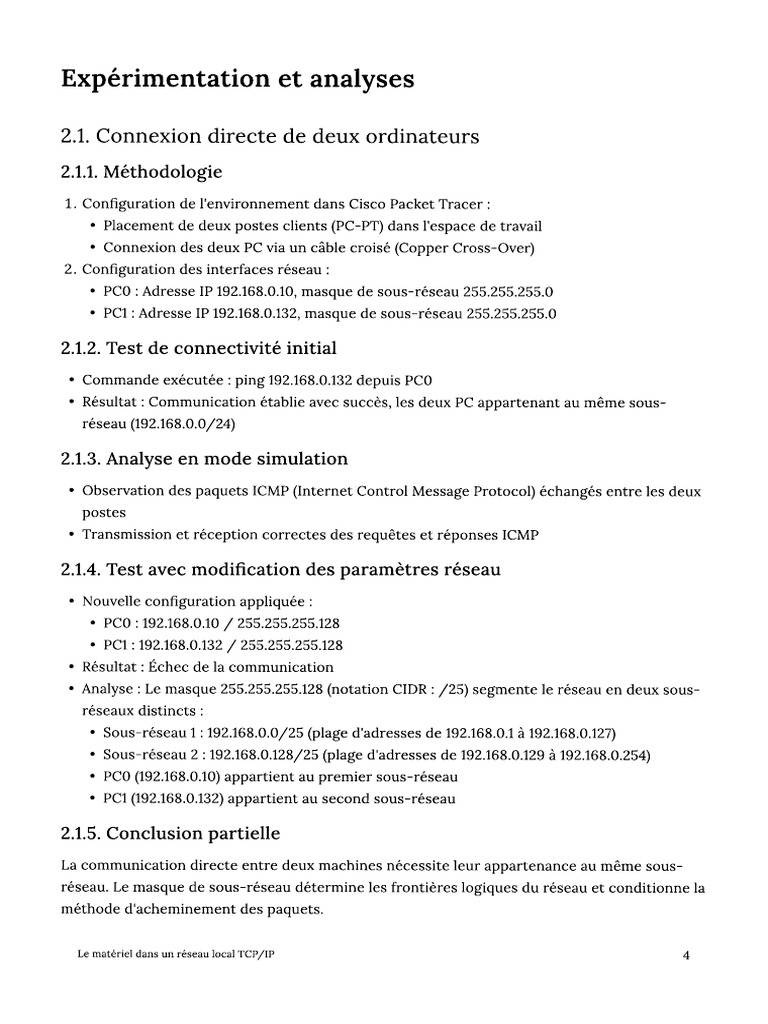 Expérimentation et analyses

2.1. Connexion directe de deux ordinateurs

2.1.1. Méthodologie

1. Configuration de l'environnement dans Cisco Packet Tracer :
   • Placement de deux postes clients (PC-PT) dans l'espace de travail
   • Connexion des deux PC via un câble croisé (Copper Cross-Over)
2. Configuration des interfaces réseau :
   • PC0 : Adresse IP 192.168.0.10, masque de sous-réseau 255.255.255.0
   • PC1 : Adresse IP 192.168.0.132, masque de sous-réseau 255.255.255.0

2.1.2. Test de connectivité initial

• Commande exécutée : ping 192.168.0.132 depuis PC0
• Résultat : Communication établie avec succès, les deux PC appartenant au même sous-réseau (192.168.0.0/24)

2.1.3. Analyse en mode simulation

• Observation des paquets ICMP (Internet Control Message Protocol) échangés entre les deux postes
• Transmission et réception correctes des requêtes et réponses ICMP

2.1.4. Test avec modification des paramètres réseau

• Nouvelle configuration appliquée :
   • PC0 : 192.168.0.10 / 255.255.255.128
   • PC1 : 192.168.0.132 / 255.255.255.128
• Résultat : Échec de la communication
• Analyse : Le masque 255.255.255.128 (notation CIDR : /25) segmente le réseau en deux sous-réseaux distincts :
   • Sous-réseau 1 : 192.168.0.0/25 (plage d'adresses de 192.168.0.1 à 192.168.0.127)
   • Sous-réseau 2 : 192.168.0.128/25 (plage d'adresses de 192.168.0.129 à 192.168.0.254)
   • PC0 (192.168.0.10) appartient au premier sous-réseau
   • PC1 (192.168.0.132) appartient au second sous-réseau

2.1.5. Conclusion partielle

La communication directe entre deux machines nécessite leur appartenance au même sous-réseau. Le masque de sous-réseau détermine les frontières logiques du réseau et conditionne la méthode d'acheminement des paquets.

Le matériel dans un réseau local TCP/IP 4